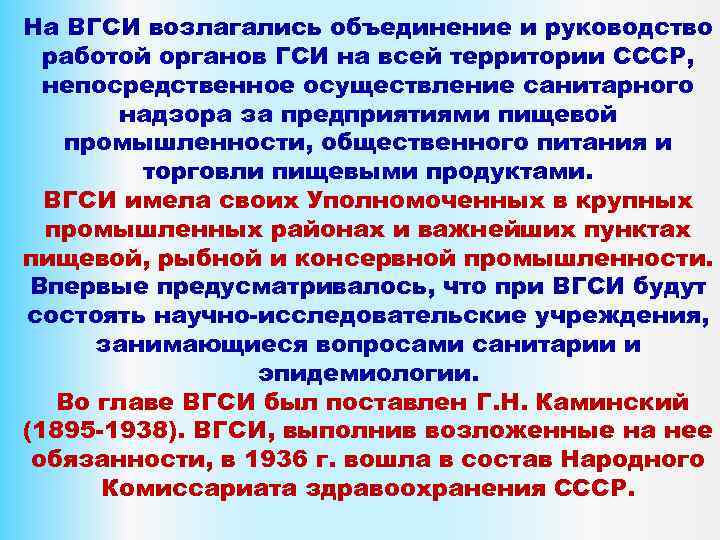 На ВГСИ возлагались объединение и руководство работой органов ГСИ на всей территории СССР, непосредственное осуществление санитарного надзора за предприятиями пищевой промышленности, общественного питания и торговли пищевыми продуктами.

ВГСИ имела своих Уполномоченных в крупных промышленных районах и важнейших пунктах пищевой, рыбной и консервной промышленности.

Впервые предусматривалось, что при ВГСИ будут состоять научно-исследовательские учреждения, занимающиеся вопросами санитарии и эпидемиологии.

Во главе ВГСИ был поставлен Г.Н. Каминский (1895-1938). ВГСИ, выполнив возложенные на нее обязанности, в 1936 г. вошла в состав Народного Комиссариата здравоохранения СССР.